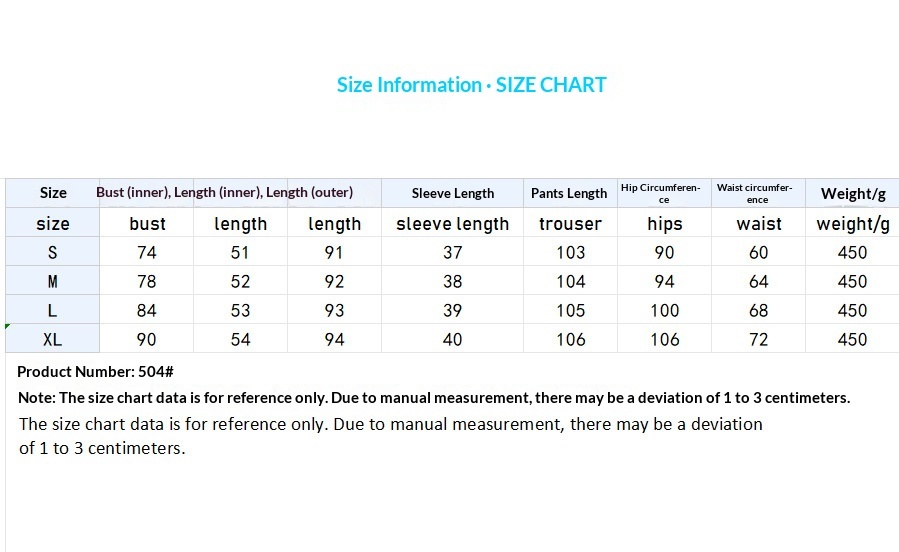 Size Information · SIZE CHART

| Size | Bust (inner), Length (inner), Length (outer) | | | Sleeve Length | Pants Length | Hip Circumference | Waist circumference | Weight/g |
|---|---|---|---|---|---|---|---|---|
| size | bust | length | length | sleeve length | trouser | hips | waist | weight/g |
| S | 74 | 51 | 91 | 37 | 103 | 90 | 60 | 450 |
| M | 78 | 52 | 92 | 38 | 104 | 94 | 64 | 450 |
| L | 84 | 53 | 93 | 39 | 105 | 100 | 68 | 450 |
| XL | 90 | 54 | 94 | 40 | 106 | 106 | 72 | 450 |

Product Number: 504#

Note: The size chart data is for reference only. Due to manual measurement, there may be a deviation of 1 to 3 centimeters.

The size chart data is for reference only. Due to manual measurement, there may be a deviation of 1 to 3 centimeters.